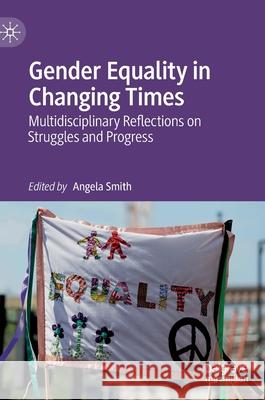 Gender Equality in Changing Times

Multidisciplinary Reflections on Struggles and Progress

Edited by Angela Smith

EQUALITY

Kraina Książek